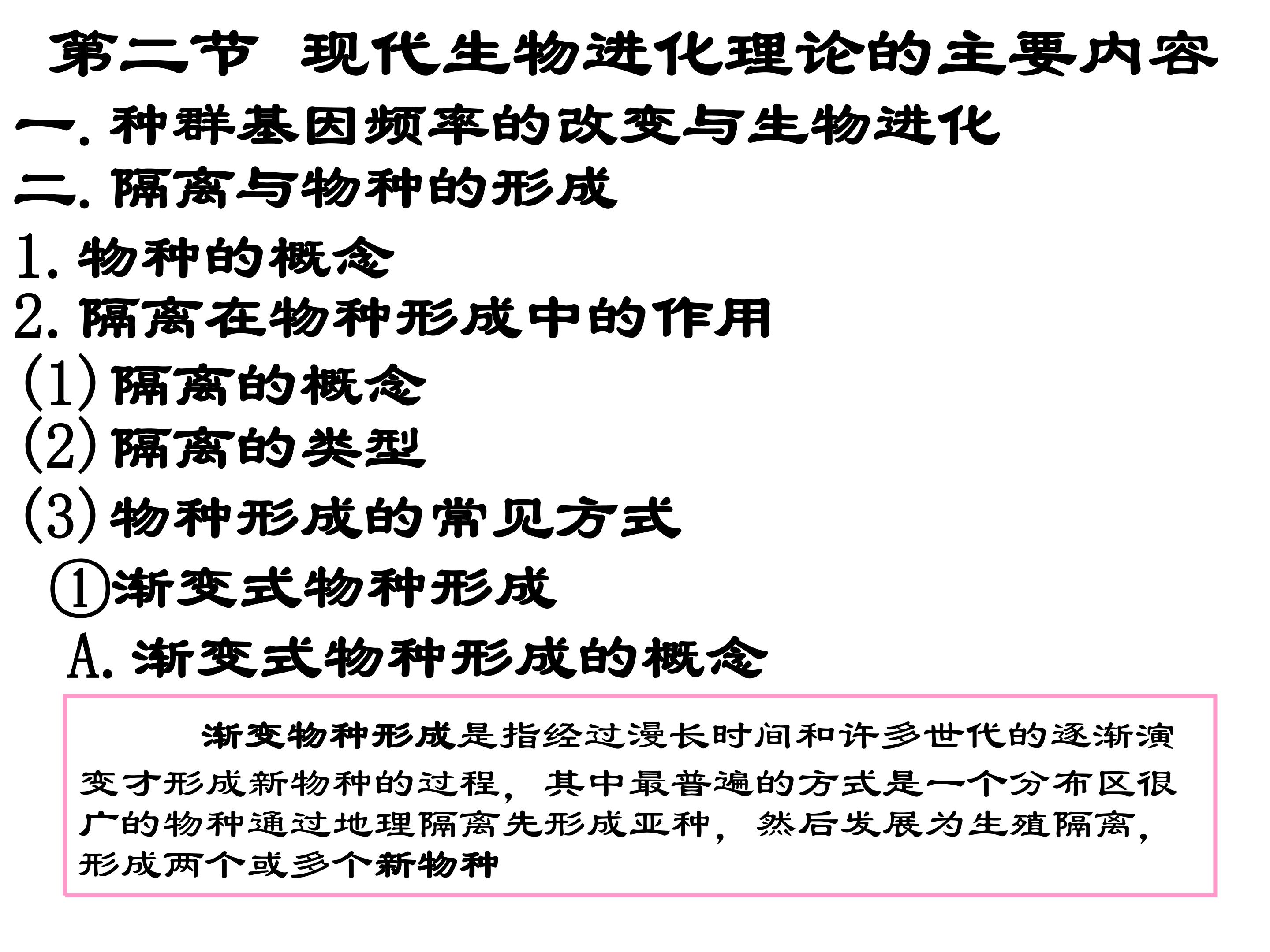 第二节 现代生物进化理论的主要内容

一. 种群基因频率的改变与生物进化

二. 隔离与物种的形成

1. 物种的概念

2. 隔离在物种形成中的作用

(1) 隔离的概念

(2) 隔离的类型

(3) 物种形成的常见方式

①渐变式物种形成

A. 渐变式物种形成的概念

渐变物种形成是指经过漫长时间和许多世代的逐渐演变才形成新物种的过程，其中最普遍的方式是一个分布区很广的物种通过地理隔离先形成亚种，然后发展为生殖隔离，形成两个或多个新物种